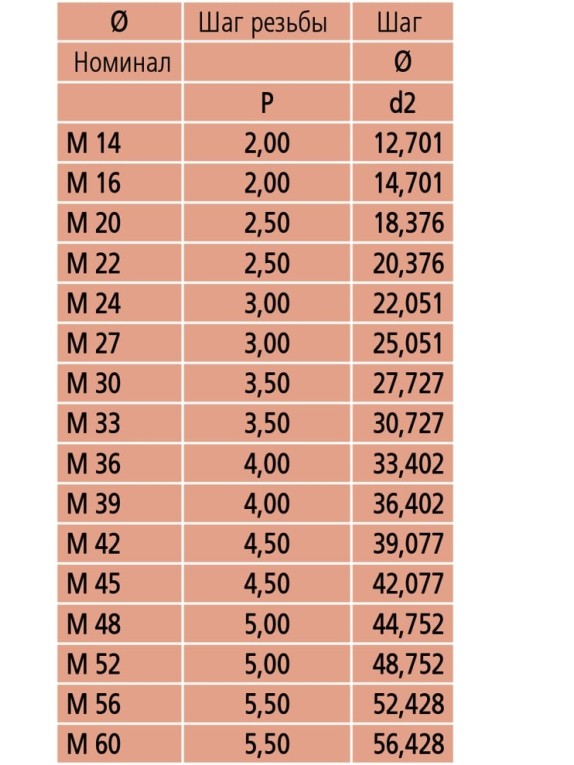 | Ø | Шаг резьбы | Шаг |
|---|---|---|
| Номинал | | Ø |
| | P | d2 |
| M 14 | 2,00 | 12,701 |
| M 16 | 2,00 | 14,701 |
| M 20 | 2,50 | 18,376 |
| M 22 | 2,50 | 20,376 |
| M 24 | 3,00 | 22,051 |
| M 27 | 3,00 | 25,051 |
| M 30 | 3,50 | 27,727 |
| M 33 | 3,50 | 30,727 |
| M 36 | 4,00 | 33,402 |
| M 39 | 4,00 | 36,402 |
| M 42 | 4,50 | 39,077 |
| M 45 | 4,50 | 42,077 |
| M 48 | 5,00 | 44,752 |
| M 52 | 5,00 | 48,752 |
| M 56 | 5,50 | 52,428 |
| M 60 | 5,50 | 56,428 |